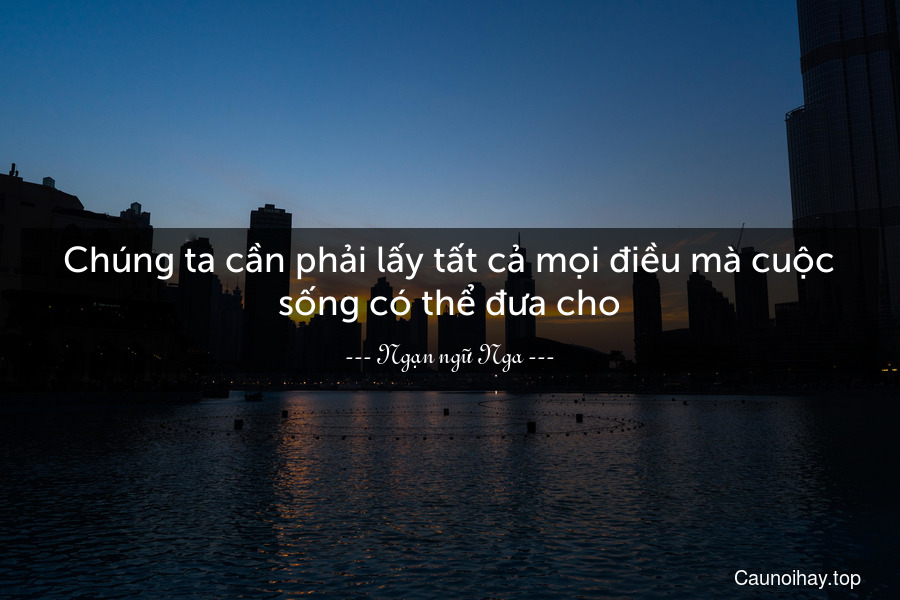 Chúng ta cần phải lấy tất cả mọi điều mà cuộc sống có thể đưa cho

--- Ngạn ngữ Nga ---

Caunoihay.top